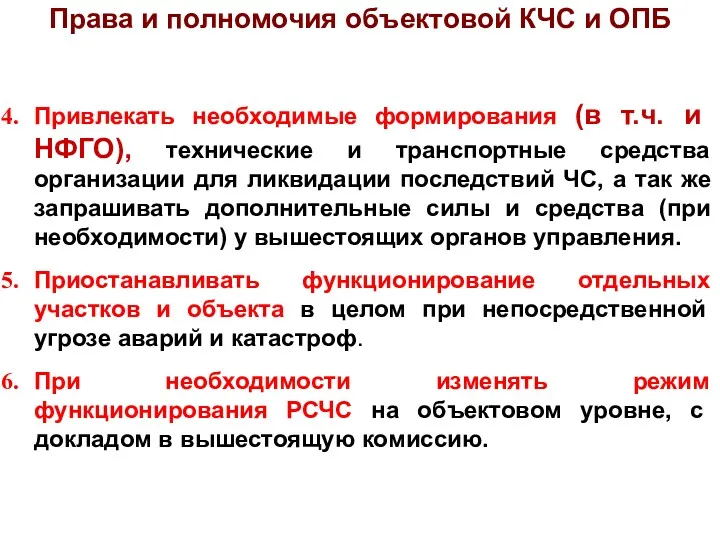 Права и полномочия объектовой КЧС и ОПБ

4. Привлекать необходимые формирования (в т.ч. и НФГО), технические и транспортные средства организации для ликвидации последствий ЧС, а так же запрашивать дополнительные силы и средства (при необходимости) у вышестоящих органов управления.

5. Приостанавливать функционирование отдельных участков и объекта в целом при непосредственной угрозе аварий и катастроф.

6. При необходимости изменять режим функционирования РСЧС на объектовом уровне, с докладом в вышестоящую комиссию.